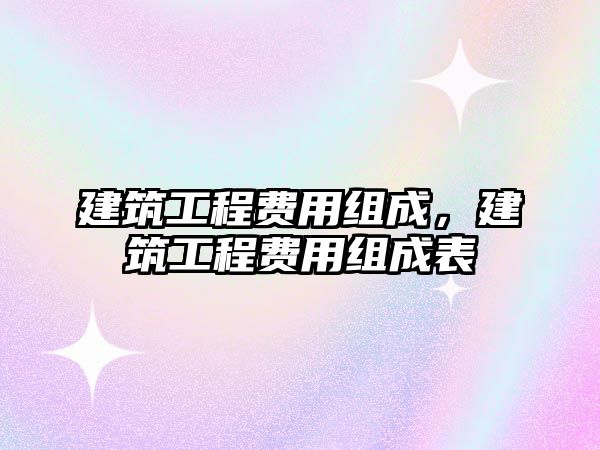 建筑工程费用组成，建筑工程费用组成表